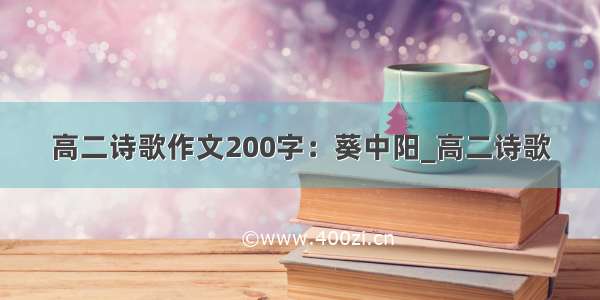 高二诗歌作文200字：葵中阳_高二诗歌

©www.400zi.cn